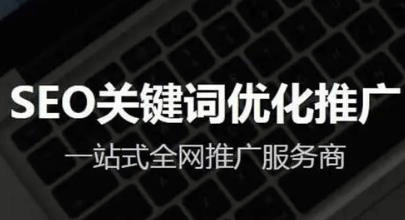 SEO关键词优化推广

一站式全网推广服务商